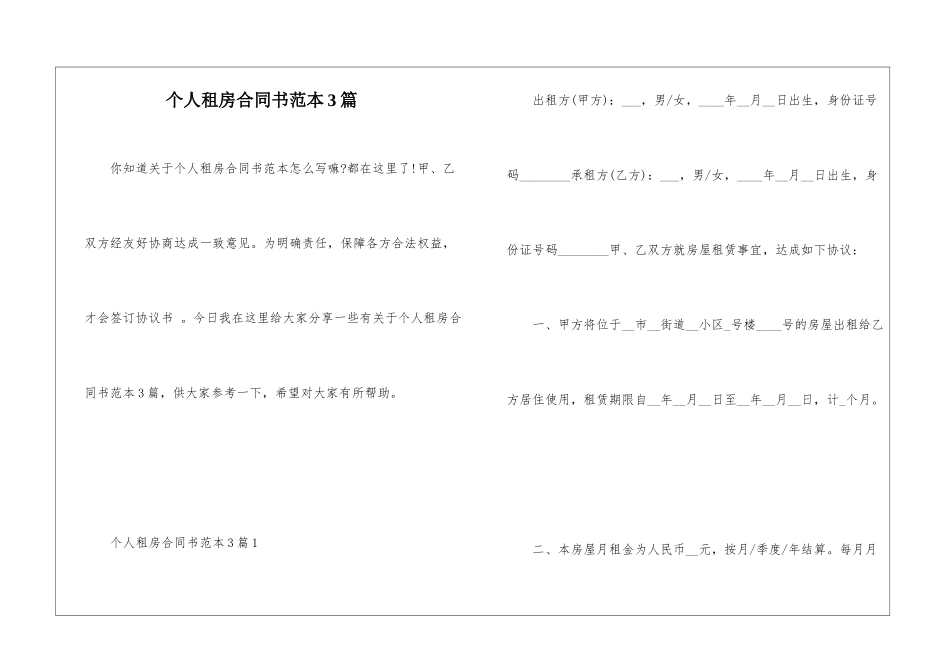 个人租房合同书范本3篇

你知道关于个人租房合同书范本怎么写嘛?都在这里了!甲、乙双方经友好协商达成一致意见。为明确责任，保障各方合法权益，才会签订协议书 。今日我在这里给大家分享一些有关于个人租房合同书范本3篇，供大家参考一下，希望对大家有所帮助。

个人租房合同书范本3篇1

出租方(甲方)：___，男/女，____年__月__日出生，身份证号码________承租方(乙方)：___，男/女，____年__月__日出生，身份证号码________甲、乙双方就房屋租赁事宜，达成如下协议：

一、甲方将位于__市__街道__小区_号楼____号的房屋出租给乙方居住使用，租赁期限自__年__月__日至__年__月__日，计_个月。

二、本房屋月租金为人民币__元，按月/季度/年结算。每月月